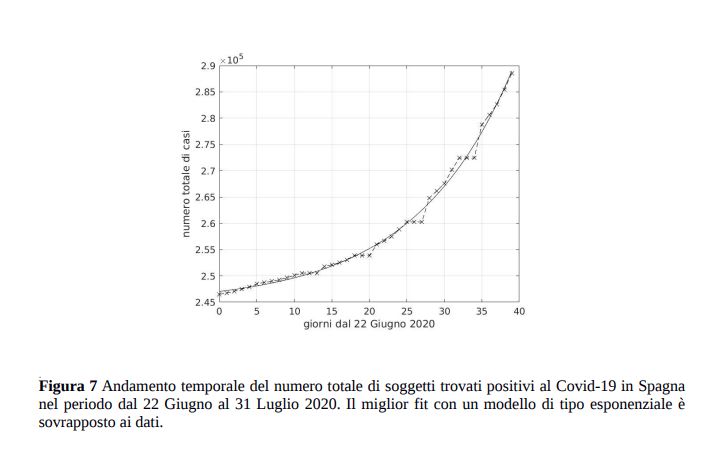 $\times 10^5$

2.9
2.85
2.8
2.75
2.7
2.65
2.6
2.55
2.5
2.45

numero totale di casi

0 5 10 15 20 25 30 35 40

giorni dal 22 Giugno 2020

**Figura 7** Andamento temporale del numero totale di soggetti trovati positivi al Covid-19 in Spagna nel periodo dal 22 Giugno al 31 Luglio 2020. Il miglior fit con un modello di tipo esponenziale è sovrapposto ai dati.